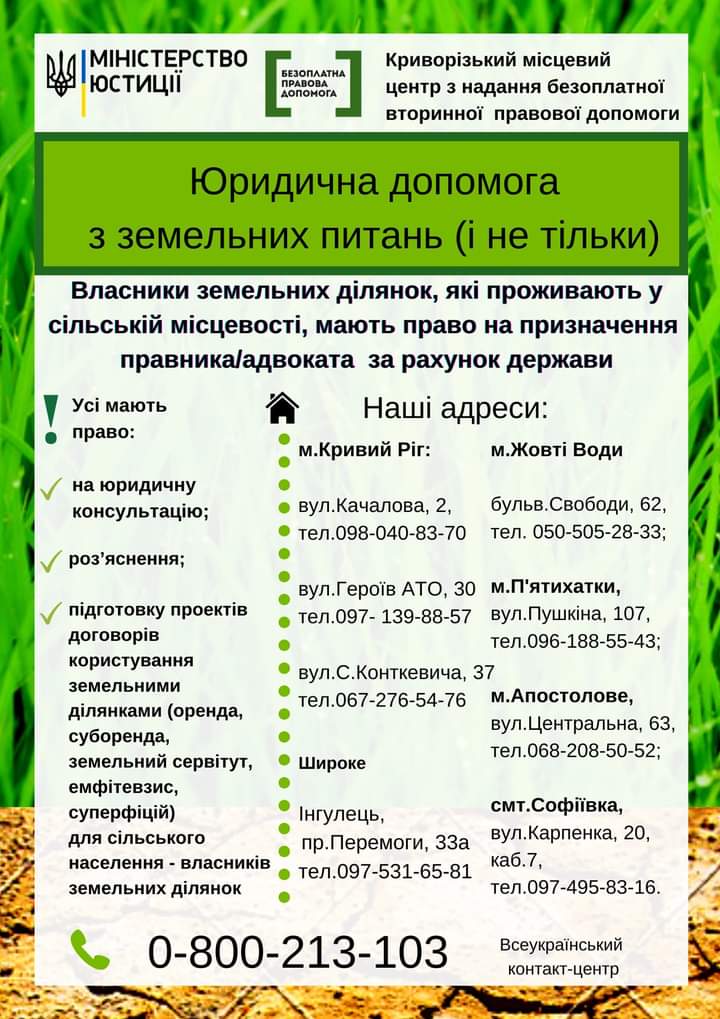 МІНІСТЕРСТВО ЮСТИЦІЇ

БЕЗОПЛАТНА ПРАВОВА ДОПОМОГА

Криворізький місцевий центр з надання безоплатної вторинної правової допомоги

Юридична допомога з земельних питань (і не тільки)

Власники земельних ділянок, які проживають у сільській місцевості, мають право на призначення правника/адвоката за рахунок держави

Усі мають право:

на юридичну консультацію;

роз'яснення;

підготовку проектів договорів користування земельними ділянками (оренда, суборенда, земельний сервітут, емфітевзис, суперфіцій) для сільського населення - власників земельних ділянок

Наші адреси:

м.Кривий Ріг:

вул.Качалова, 2, тел.098-040-83-70

вул.Героїв АТО, 30 тел.097- 139-88-57

вул.С.Конткевича, 37 тел.067-276-54-76

Широке

Інгулець, пр.Перемоги, 33а тел.097-531-65-81

м.Жовті Води

бульв.Свободи, 62, тел. 050-505-28-33;

м.П'ятихатки, вул.Пушкіна, 107, тел.096-188-55-43;

м.Апостолове, вул.Центральна, 63, тел.068-208-50-52;

смт.Софіївка, вул.Карпенка, 20, каб.7, тел.097-495-83-16.

0-800-213-103

Всеукраїнський контакт-центр